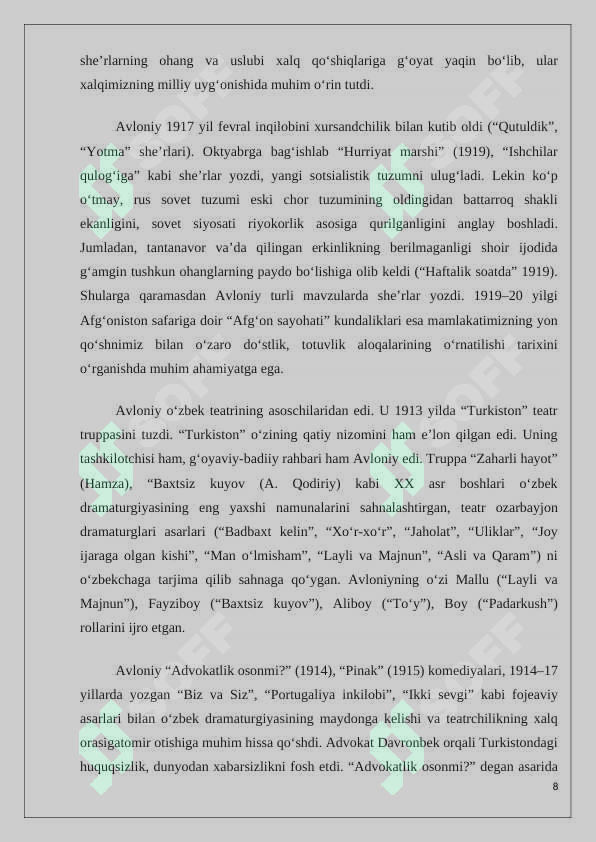 she’rlarning ohang va uslubi xalq qo‘shiqlariga g‘oyat yaqin bo‘lib, ular xalqimizning milliy uyg‘onishida muhim o‘rin tutdi.

Avloniy 1917 yil fevral inqilobini xursandchilik bilan kutib oldi (“Qutuldik”, “Yotma” she’rlari). Oktyabrga bag‘ishlab “Hurriyat marshi” (1919), “Ishchilar qulog‘iga” kabi she’rlar yozdi, yangi sotsialistik tuzumni ulug‘ladi. Lekin ko‘p o‘tmay, rus sovet tuzumi eski chor tuzumining oldingidan battarroq shakli ekanligini, sovet siyosati riyokorlik asosiga qurilganligini anglay boshladi. Jumladan, tantanavor va’da qilingan erkinlikning berilmaganligi shoir ijodida g‘amgin tushkun ohanglarning paydo bo‘lishiga olib keldi (“Haftalik soatda” 1919). Shularga qaramasdan Avloniy turli mavzularda she’rlar yozdi. 1919–20 yilgi Afg‘oniston safariga doir “Afg‘on sayohati” kundaliklari esa mamlakatimizning yon qo‘shnimiz bilan o‘zaro do‘stlik, totuvlik aloqalarining o‘rnatilishi tarixini o‘rganishda muhim ahamiyatga ega.

Avloniy o‘zbek teatrining asoschilaridan edi. U 1913 yilda “Turkiston” teatr truppasini tuzdi. “Turkiston” o‘zining qatiy nizomini ham e’lon qilgan edi. Uning tashkilotchisi ham, g‘oyaviy-badiiy rahbari ham Avloniy edi. Truppa “Zaharli hayot” (Hamza), “Baxtsiz kuyov (A. Qodiriy) kabi XX asr boshlari o‘zbek dramaturgiyasining eng yaxshi namunalarini sahnalashtirgan, teatr ozarbayjon dramaturglari asarlari (“Badbaxt kelin”, “Xo‘r-xo‘r”, “Jaholat”, “Uliklar”, “Joy ijaraga olgan kishi”, “Man o‘lmisham”, “Layli va Majnun”, “Asli va Qaram”) ni o‘zbekchaga tarjima qilib sahnaga qo‘ygan. Avloniyning o‘zi Mallu (“Layli va Majnun”), Fayziboy (“Baxtsiz kuyov”), Aliboy (“To‘y”), Boy (“Padarkush”) rollarini ijro etgan.

Avloniy “Advokatlik osonmi?” (1914), “Pinak” (1915) komediyalari, 1914–17 yillarda yozgan “Biz va Siz”, “Portugaliya inkilobi”, “Ikki sevgi” kabi fojeaviy asarlari bilan o‘zbek dramaturgiyasining maydonga kelishi va teatrchilikning xalq orasigatomir otishiga muhim hissa qo‘shdi. Advokat Davronbek orqali Turkistondagi huquqsizlik, dunyodan xabarsizlikni fosh etdi. “Advokatlik osonmi?” degan asarida

8